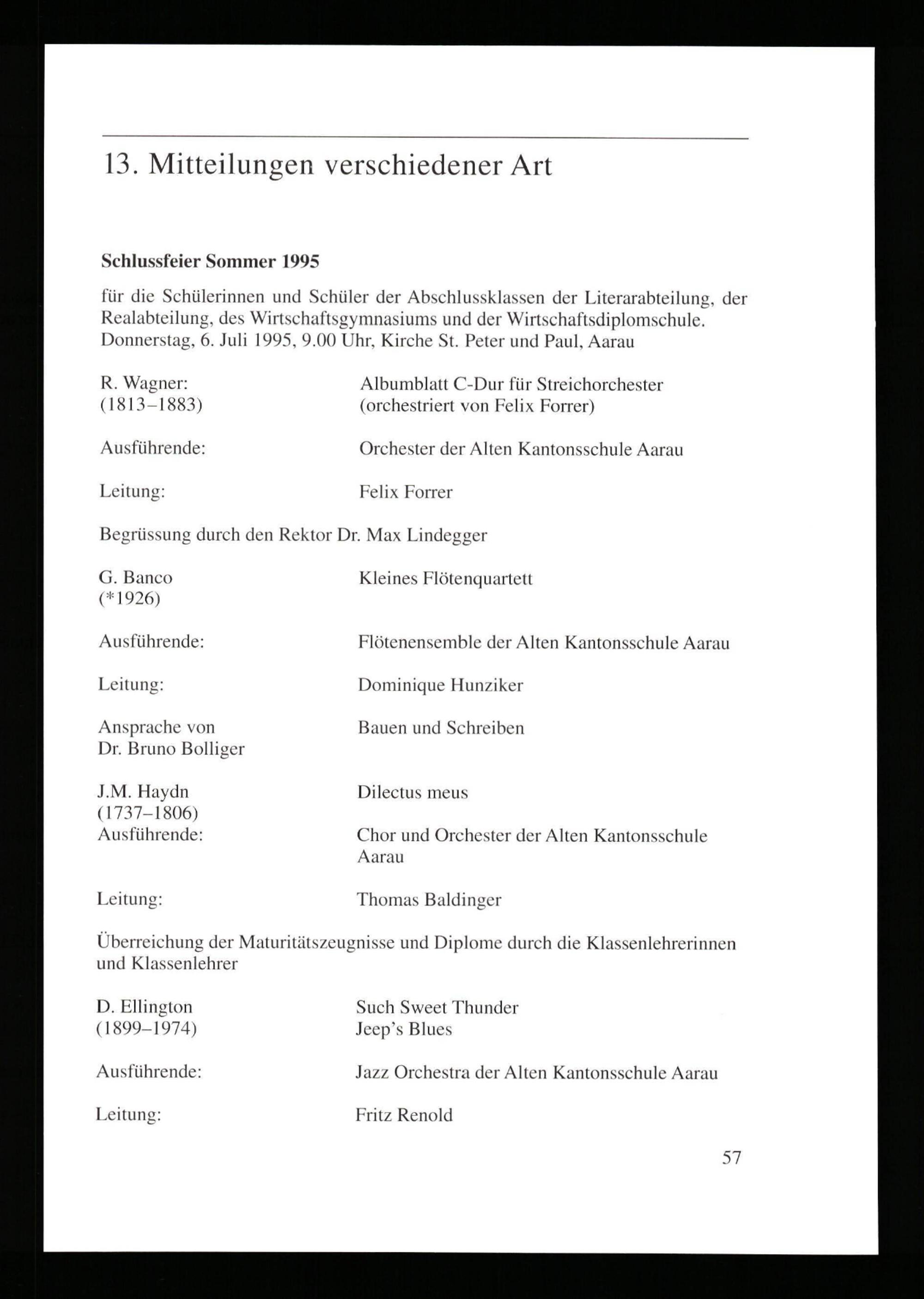 13. Mitteilungen verschiedener Art

Schlussfeier Sommer 1995

für die Schülerinnen und Schüler der Abschlussklassen der Literarabteilung, der Realabteilung, des Wirtschaftsgymnasiums und der Wirtschaftsdiplomschule.
Donnerstag, 6. Juli 1995, 9.00 Uhr, Kirche St. Peter und Paul, Aarau

R. Wagner:
(1813–1883)

Albumblatt C-Dur für Streichorchester
(orchestriert von Felix Forrer)

Ausführende:

Orchester der Alten Kantonsschule Aarau

Leitung:

Felix Forrer

Begrüssung durch den Rektor Dr. Max Lindegger

G. Banco
(*1926)

Kleines Flötenquartett

Ausführende:

Flötenensemble der Alten Kantonsschule Aarau

Leitung:

Dominique Hunziker

Ansprache von
Dr. Bruno Bolliger

Bauen und Schreiben

J.M. Haydn
(1737–1806)

Dilectus meus

Ausführende:

Chor und Orchester der Alten Kantonsschule Aarau

Leitung:

Thomas Baldinger

Überreichung der Maturitätszeugnisse und Diplome durch die Klassenlehrerinnen und Klassenlehrer

D. Ellington
(1899–1974)

Such Sweet Thunder
Jeep's Blues

Ausführende:

Jazz Orchestra der Alten Kantonsschule Aarau

Leitung:

Fritz Renold

57